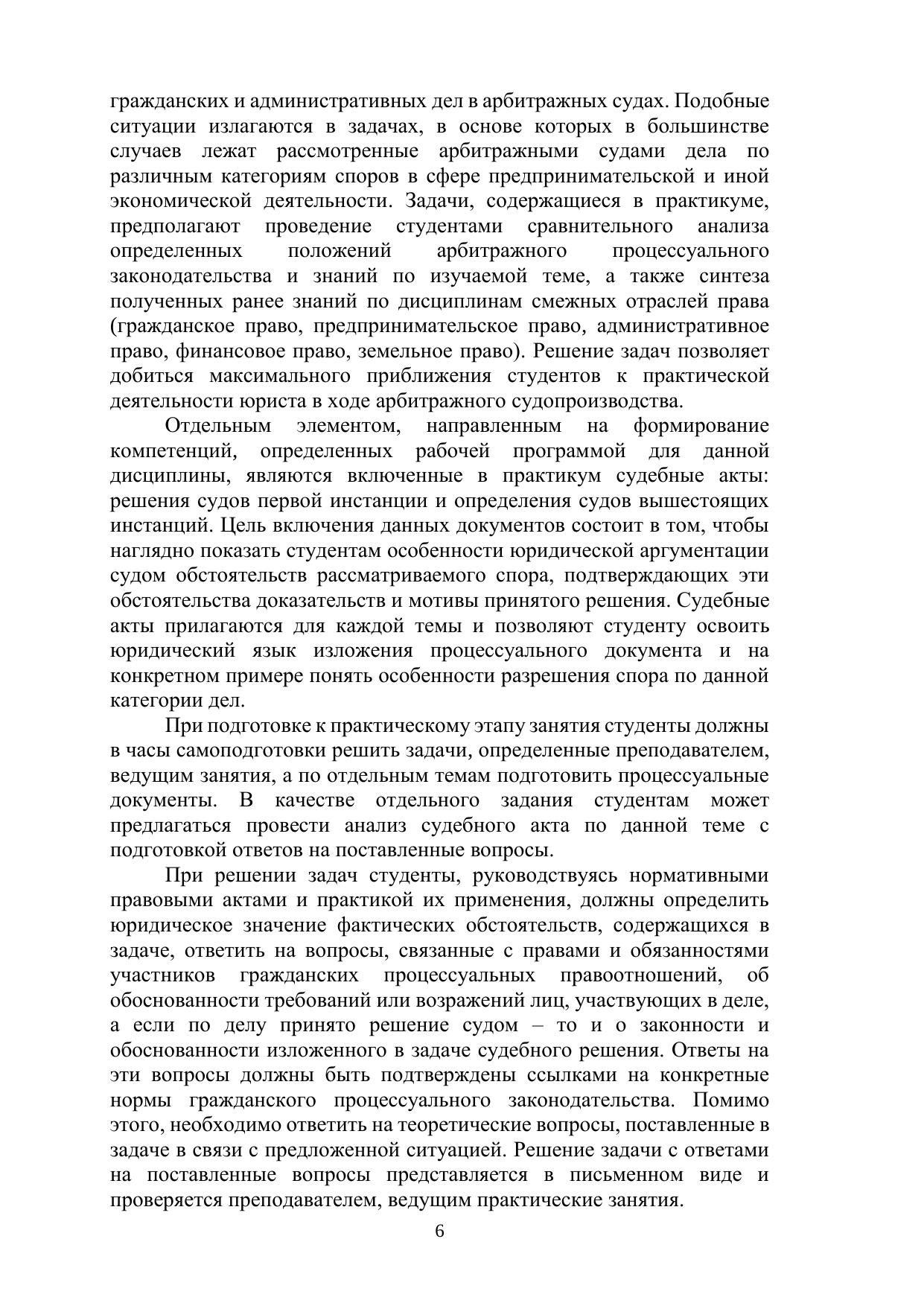 гражданских и административных дел в арбитражных судах. Подобные ситуации излагаются в задачах, в основе которых в большинстве случаев лежат рассмотренные арбитражными судами дела по различным категориям споров в сфере предпринимательской и иной экономической деятельности. Задачи, содержащиеся в практикуме, предполагают проведение студентами сравнительного анализа определенных положений арбитражного процессуального законодательства и знаний по изучаемой теме, а также синтеза полученных ранее знаний по дисциплинам смежных отраслей права (гражданское право, предпринимательское право, административное право, финансовое право, земельное право). Решение задач позволяет добиться максимального приближения студентов к практической деятельности юриста в ходе арбитражного судопроизводства.

Отдельным элементом, направленным на формирование компетенций, определенных рабочей программой для данной дисциплины, являются включенные в практикум судебные акты: решения судов первой инстанции и определения судов вышестоящих инстанций. Цель включения данных документов состоит в том, чтобы наглядно показать студентам особенности юридической аргументации судом обстоятельств рассматриваемого спора, подтверждающих эти обстоятельства доказательств и мотивы принятого решения. Судебные акты прилагаются для каждой темы и позволяют студенту освоить юридический язык изложения процессуального документа и на конкретном примере понять особенности разрешения спора по данной категории дел.

При подготовке к практическому этапу занятия студенты должны в часы самоподготовки решить задачи, определенные преподавателем, ведущим занятия, а по отдельным темам подготовить процессуальные документы. В качестве отдельного задания студентам может предлагаться провести анализ судебного акта по данной теме с подготовкой ответов на поставленные вопросы.

При решении задач студенты, руководствуясь нормативными правовыми актами и практикой их применения, должны определить юридическое значение фактических обстоятельств, содержащихся в задаче, ответить на вопросы, связанные с правами и обязанностями участников гражданских процессуальных правоотношений, об обоснованности требований или возражений лиц, участвующих в деле, а если по делу принято решение судом – то и о законности и обоснованности изложенного в задаче судебного решения. Ответы на эти вопросы должны быть подтверждены ссылками на конкретные нормы гражданского процессуального законодательства. Помимо этого, необходимо ответить на теоретические вопросы, поставленные в задаче в связи с предложенной ситуацией. Решение задачи с ответами на поставленные вопросы представляется в письменном виде и проверяется преподавателем, ведущим практические занятия.

6